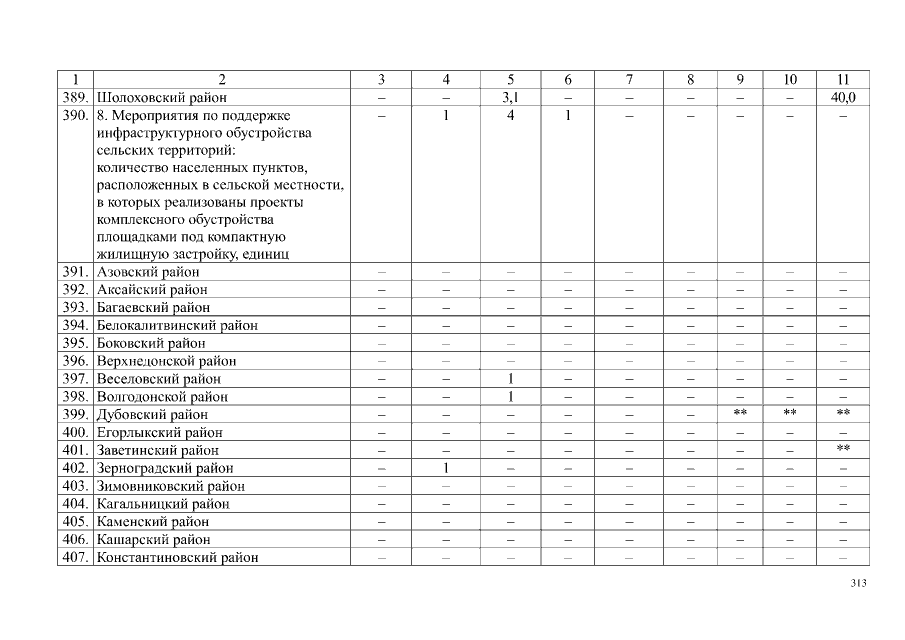 | 1 | 2 | 3 | 4 | 5 | 6 | 7 | 8 | 9 | 10 | 11 |
|---|---|---|---|---|---|---|---|---|---|---|
| 389. | Шолоховский район | – | – | 3,1 | – | – | – | – | – | 40,0 |
| 390. | 8. Мероприятия по поддержке инфраструктурного обустройства сельских территорий: количество населенных пунктов, расположенных в сельской местности, в которых реализованы проекты комплексного обустройства площадками под компактную жилищную застройку, единиц | – | 1 | 4 | 1 | – | – | – | – | – |
| 391. | Азовский район | – | – | – | – | – | – | – | – | – |
| 392. | Аксайский район | – | – | – | – | – | – | – | – | – |
| 393. | Багаевский район | – | – | – | – | – | – | – | – | – |
| 394. | Белокалитвинский район | – | – | – | – | – | – | – | – | – |
| 395. | Боковский район | – | – | – | – | – | – | – | – | – |
| 396. | Верхнедонской район | – | – | – | – | – | – | – | – | – |
| 397. | Веселовский район | – | – | 1 | – | – | – | – | – | – |
| 398. | Волгодонской район | – | – | 1 | – | – | – | – | – | – |
| 399. | Дубовский район | – | – | – | – | – | – | ** | ** | ** |
| 400. | Егорлыкский район | – | – | – | – | – | – | – | – | – |
| 401. | Заветинский район | – | – | – | – | – | – | – | – | ** |
| 402. | Зерноградский район | – | 1 | – | – | – | – | – | – | – |
| 403. | Зимовниковский район | – | – | – | – | – | – | – | – | – |
| 404. | Кагальницкий район | – | – | – | – | – | – | – | – | – |
| 405. | Каменский район | – | – | – | – | – | – | – | – | – |
| 406. | Кашарский район | – | – | – | – | – | – | – | – | – |
| 407. | Константиновский район | – | – | – | – | – | – | – | – | – |

313